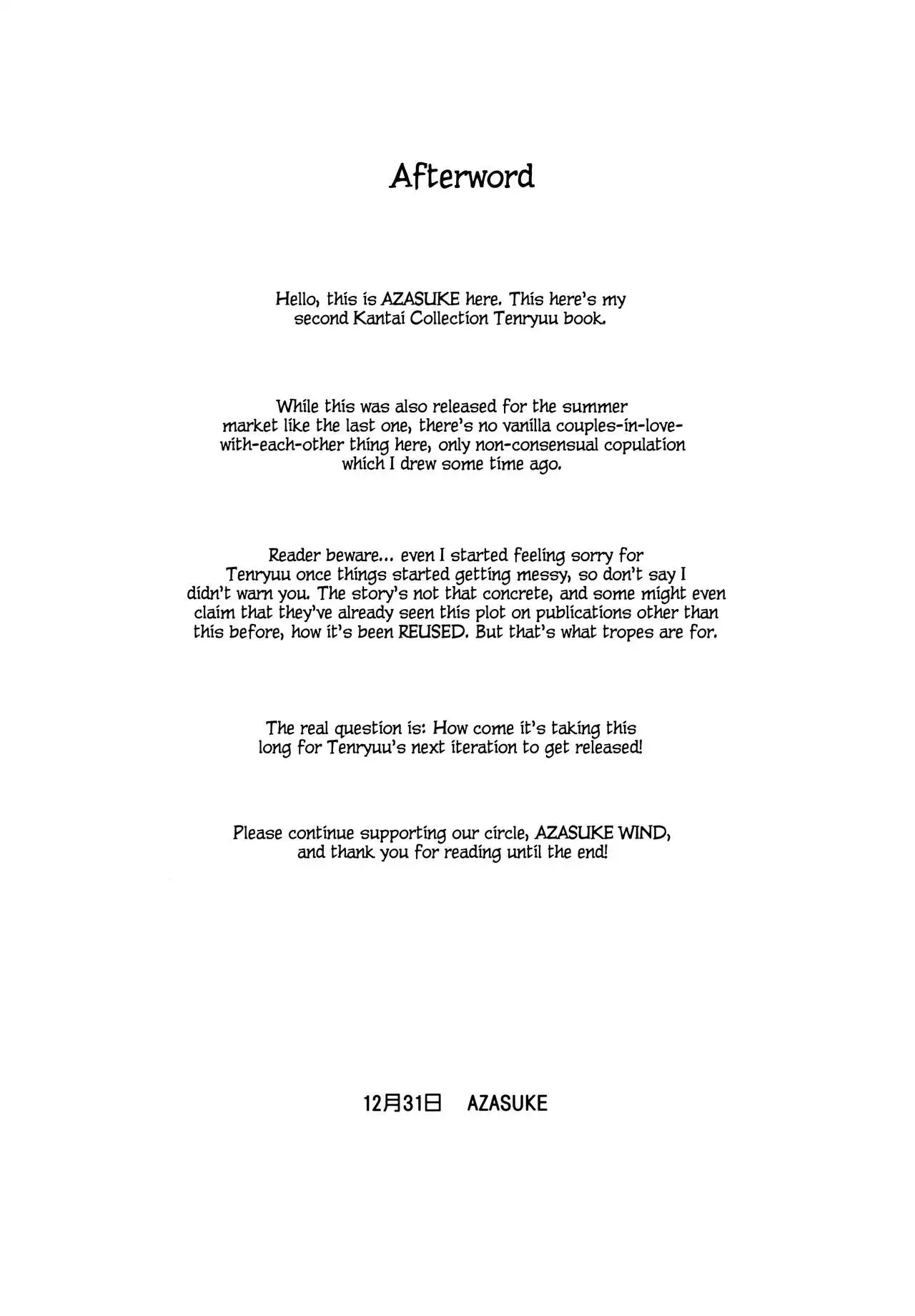 Afterword

Hello, this is AZASUKE here. This here's my second Kantai Collection Tenryuu book.

While this was also released for the summer market like the last one, there's no vanilla couples-in-love-with-each-other thing here, only non-consensual copulation which I drew some time ago.

Reader beware... even I started feeling sorry for Tenryuu once things started getting messy, so don't say I didn't warn you. The story's not that concrete, and some might even claim that they've already seen this plot on publications other than this before, how it's been REUSED. But that's what tropes are for.

The real question is: How come it's taking this long for Tenryuu's next iteration to get released!

Please continue supporting our circle, AZASUKE WIND, and thank you for reading until the end!

12月31日　AZASUKE